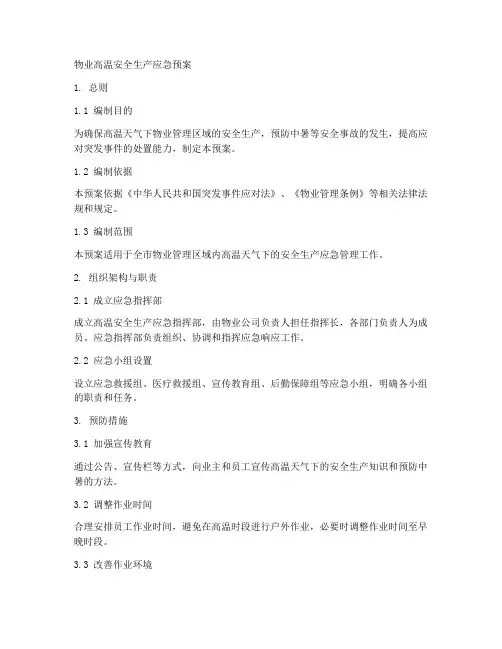 物业高温安全生产应急预案

1. 总则

1.1 编制目的

为确保高温天气下物业管理区域的安全生产，预防中暑等安全事故的发生，提高应对突发事件的处置能力，制定本预案。

1.2 编制依据

本预案依据《中华人民共和国突发事件应对法》、《物业管理条例》等相关法律法规和规定。

1.3 编制范围

本预案适用于全市物业管理区域内高温天气下的安全生产应急管理工作。

2. 组织架构与职责

2.1 成立应急指挥部

成立高温安全生产应急指挥部，由物业公司负责人担任指挥长，各部门负责人为成员。应急指挥部负责组织、协调和指挥应急响应工作。

2.2 应急小组设置

设立应急救援组、医疗救援组、宣传教育组、后勤保障组等应急小组，明确各小组的职责和任务。

3. 预防措施

3.1 加强宣传教育

通过公告、宣传栏等方式，向业主和员工宣传高温天气下的安全生产知识和预防中暑的方法。

3.2 调整作业时间

合理安排员工作业时间，避免在高温时段进行户外作业，必要时调整作业时间至早晚时段。

3.3 改善作业环境